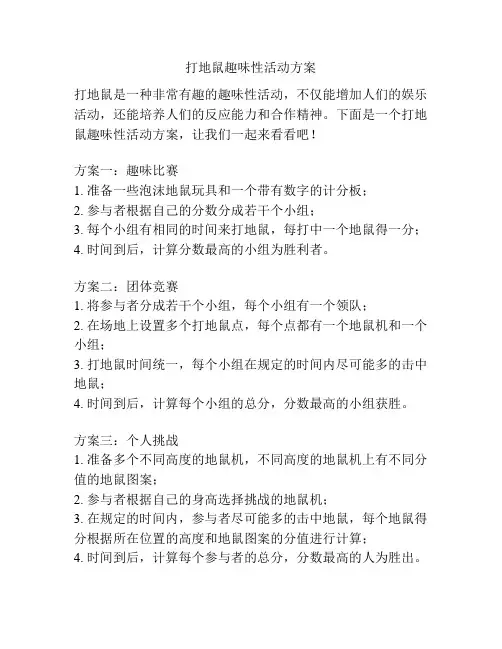 打地鼠趣味性活动方案

打地鼠是一种非常有趣的趣味性活动，不仅能增加人们的娱乐活动，还能培养人们的反应能力和合作精神。下面是一个打地鼠趣味性活动方案，让我们一起来看看吧！

方案一：趣味比赛
1. 准备一些泡沫地鼠玩具和一个带有数字的计分板；
2. 参与者根据自己的分数分成若干个小组；
3. 每个小组有相同的时间来打地鼠，每打中一个地鼠得一分；
4. 时间到后，计算分数最高的小组为胜利者。

方案二：团体竞赛
1. 将参与者分成若干个小组，每个小组有一个领队；
2. 在场地上设置多个打地鼠点，每个点都有一个地鼠机和一个小组；
3. 打地鼠时间统一，每个小组在规定的时间内尽可能多的击中地鼠；
4. 时间到后，计算每个小组的总分，分数最高的小组获胜。

方案三：个人挑战
1. 准备多个不同高度的地鼠机，不同高度的地鼠机上有不同分值的地鼠图案；
2. 参与者根据自己的身高选择挑战的地鼠机；
3. 在规定的时间内，参与者尽可能多的击中地鼠，每个地鼠得分根据所在位置的高度和地鼠图案的分值进行计算；
4. 时间到后，计算每个参与者的总分，分数最高的人为胜出。